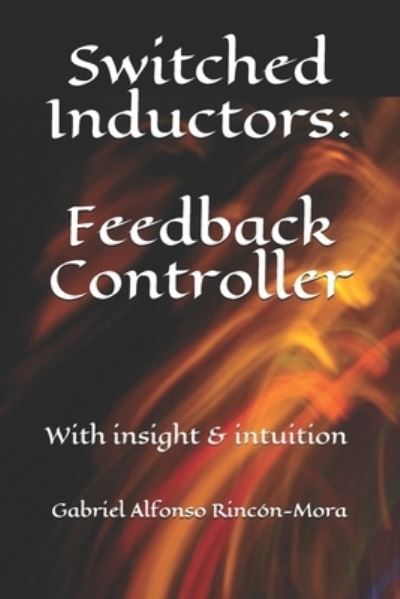 Switched Inductors:

Feedback Controller

With insight & intuition

Gabriel Alfonso Rincón-Mora